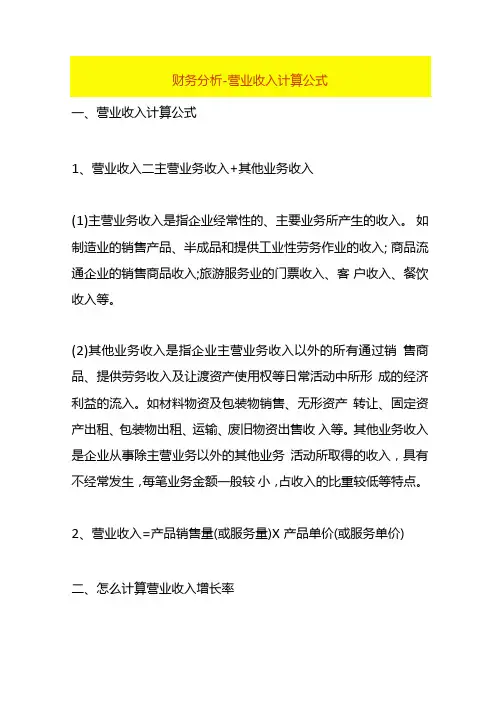 财务分析-营业收入计算公式

一、营业收入计算公式

1、营业收入二主营业务收入+其他业务收入

(1)主营业务收入是指企业经常性的、主要业务所产生的收入。 如制造业的销售产品、半成品和提供工业性劳务作业的收入; 商品流通企业的销售商品收入;旅游服务业的门票收入、客 户收入、餐饮收入等。

(2)其他业务收入是指企业主营业务收入以外的所有通过销 售商品、提供劳务收入及让渡资产使用权等日常活动中所形 成的经济利益的流入。如材料物资及包装物销售、无形资产 转让、固定资产出租、包装物出租、运输、废旧物资出售收 入等。其他业务收入是企业从事除主营业务以外的其他业务 活动所取得的收入，具有不经常发生，每笔业务金额一般较 小，占收入的比重较低等特点。

2、营业收入=产品销售量(或服务量)X 产品单价(或服务单价)

二、怎么计算营业收入增长率